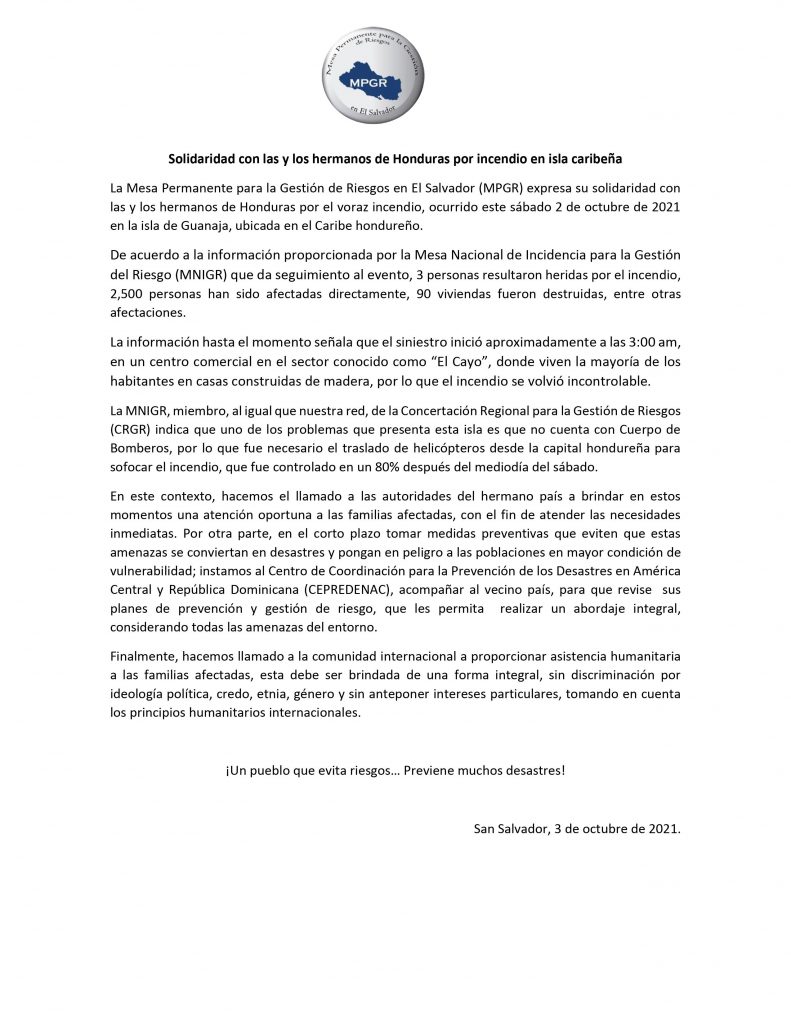 Mesa Permanente para la Gestión de Riesgos
MPGR
en El Salvador

Solidaridad con las y los hermanos de Honduras por incendio en isla caribeña

La Mesa Permanente para la Gestión de Riesgos en El Salvador (MPGR) expresa su solidaridad con las y los hermanos de Honduras por el voraz incendio, ocurrido este sábado 2 de octubre de 2021 en la isla de Guanaja, ubicada en el Caribe hondureño.

De acuerdo a la información proporcionada por la Mesa Nacional de Incidencia para la Gestión del Riesgo (MNIGR) que da seguimiento al evento, 3 personas resultaron heridas por el incendio, 2,500 personas han sido afectadas directamente, 90 viviendas fueron destruidas, entre otras afectaciones.

La información hasta el momento señala que el siniestro inició aproximadamente a las 3:00 am, en un centro comercial en el sector conocido como "El Cayo", donde viven la mayoría de los habitantes en casas construidas de madera, por lo que el incendio se volvió incontrolable.

La MNIGR, miembro, al igual que nuestra red, de la Concertación Regional para la Gestión de Riesgos (CRGR) indica que uno de los problemas que presenta esta isla es que no cuenta con Cuerpo de Bomberos, por lo que fue necesario el traslado de helicópteros desde la capital hondureña para sofocar el incendio, que fue controlado en un 80% después del mediodía del sábado.

En este contexto, hacemos el llamado a las autoridades del hermano país a brindar en estos momentos una atención oportuna a las familias afectadas, con el fin de atender las necesidades inmediatas. Por otra parte, en el corto plazo tomar medidas preventivas que eviten que estas amenazas se conviertan en desastres y pongan en peligro a las poblaciones en mayor condición de vulnerabilidad; instamos al Centro de Coordinación para la Prevención de los Desastres en América Central y República Dominicana (CEPREDENAC), acompañar al vecino país, para que revise sus planes de prevención y gestión de riesgo, que les permita realizar un abordaje integral, considerando todas las amenazas del entorno.

Finalmente, hacemos llamado a la comunidad internacional a proporcionar asistencia humanitaria a las familias afectadas, esta debe ser brindada de una forma integral, sin discriminación por ideología política, credo, etnia, género y sin anteponer intereses particulares, tomando en cuenta los principios humanitarios internacionales.

¡Un pueblo que evita riesgos… Previene muchos desastres!

San Salvador, 3 de octubre de 2021.